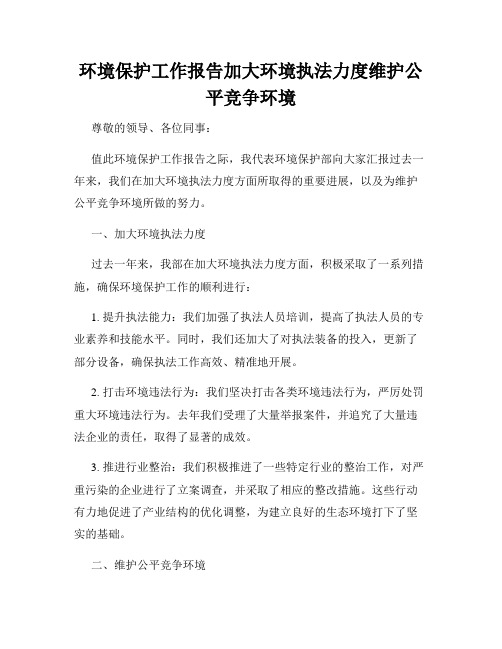 环境保护工作报告加大环境执法力度维护公平竞争环境

尊敬的领导、各位同事：

值此环境保护工作报告之际，我代表环境保护部向大家汇报过去一年来，我们在加大环境执法力度方面所取得的重要进展，以及为维护公平竞争环境所做的努力。

一、加大环境执法力度

过去一年来，我部在加大环境执法力度方面，积极采取了一系列措施，确保环境保护工作的顺利进行：

1. 提升执法能力：我们加强了执法人员培训，提高了执法人员的专业素养和技能水平。同时，我们还加大了对执法装备的投入，更新了部分设备，确保执法工作高效、精准地开展。

2. 打击环境违法行为：我们坚决打击各类环境违法行为，严厉处罚重大环境违法行为。去年我们受理了大量举报案件，并追究了大量违法企业的责任，取得了显著的成效。

3. 推进行业整治：我们积极推进了一些特定行业的整治工作，对严重污染的企业进行了立案调查，并采取了相应的整改措施。这些行动有力地促进了产业结构的优化调整，为建立良好的生态环境打下了坚实的基础。

二、维护公平竞争环境